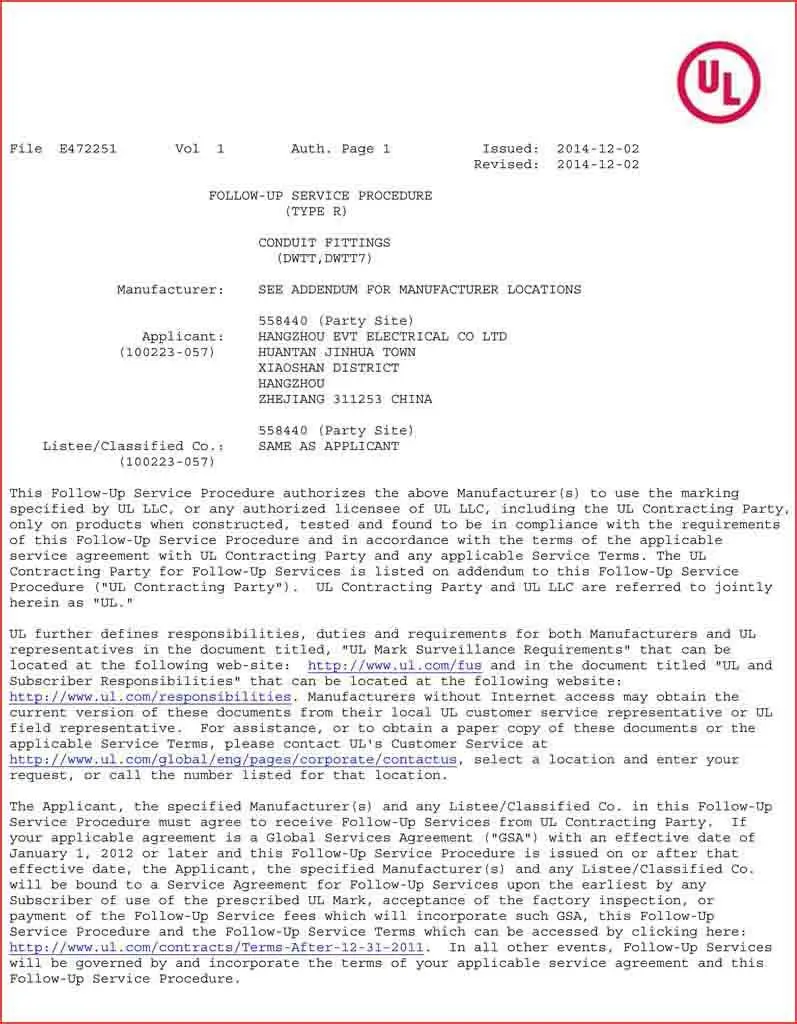 UL

File E472251 Vol 1 Auth. Page 1 Issued: 2014-12-02
Revised: 2014-12-02

FOLLOW-UP SERVICE PROCEDURE
(TYPE R)

CONDUIT FITTINGS
(DWTT,DWTT7)

Manufacturer: SEE ADDENDUM FOR MANUFACTURER LOCATIONS

558440 (Party Site)
Applicant: HANGZHOU EVT ELECTRICAL CO LTD
(100223-057) HUANTAN JINHUA TOWN
XIAOSHAN DISTRICT
HANGZHOU
ZHEJIANG 311253 CHINA

558440 (Party Site)
Listee/Classified Co.: SAME AS APPLICANT
(100223-057)

This Follow-Up Service Procedure authorizes the above Manufacturer(s) to use the marking specified by UL LLC, or any authorized licensee of UL LLC, including the UL Contracting Party, only on products when constructed, tested and found to be in compliance with the requirements of this Follow-Up Service Procedure and in accordance with the terms of the applicable service agreement with UL Contracting Party and any applicable Service Terms. The UL Contracting Party for Follow-Up Services is listed on addendum to this Follow-Up Service Procedure ("UL Contracting Party"). UL Contracting Party and UL LLC are referred to jointly herein as "UL."

UL further defines responsibilities, duties and requirements for both Manufacturers and UL representatives in the document titled, "UL Mark Surveillance Requirements" that can be located at the following web-site: http://www.ul.com/fus and in the document titled "UL and Subscriber Responsibilities" that can be located at the following website: http://www.ul.com/responsibilities. Manufacturers without Internet access may obtain the current version of these documents from their local UL customer service representative or UL field representative. For assistance, or to obtain a paper copy of these documents or the applicable Service Terms, please contact UL's Customer Service at http://www.ul.com/global/eng/pages/corporate/contactus, select a location and enter your request, or call the number listed for that location.

The Applicant, the specified Manufacturer(s) and any Listee/Classified Co. in this Follow-Up Service Procedure must agree to receive Follow-Up Services from UL Contracting Party. If your applicable agreement is a Global Services Agreement ("GSA") with an effective date of January 1, 2012 or later and this Follow-Up Service Procedure is issued on or after that effective date, the Applicant, the specified Manufacturer(s) and any Listee/Classified Co. will be bound to a Service Agreement for Follow-Up Services upon the earliest by any Subscriber of use of the prescribed UL Mark, acceptance of the factory inspection, or payment of the Follow-Up Service fees which will incorporate such GSA, this Follow-Up Service Procedure and the Follow-Up Service Terms which can be accessed by clicking here: http://www.ul.com/contracts/Terms-After-12-31-2011. In all other events, Follow-Up Services will be governed by and incorporate the terms of your applicable service agreement and this Follow-Up Service Procedure.